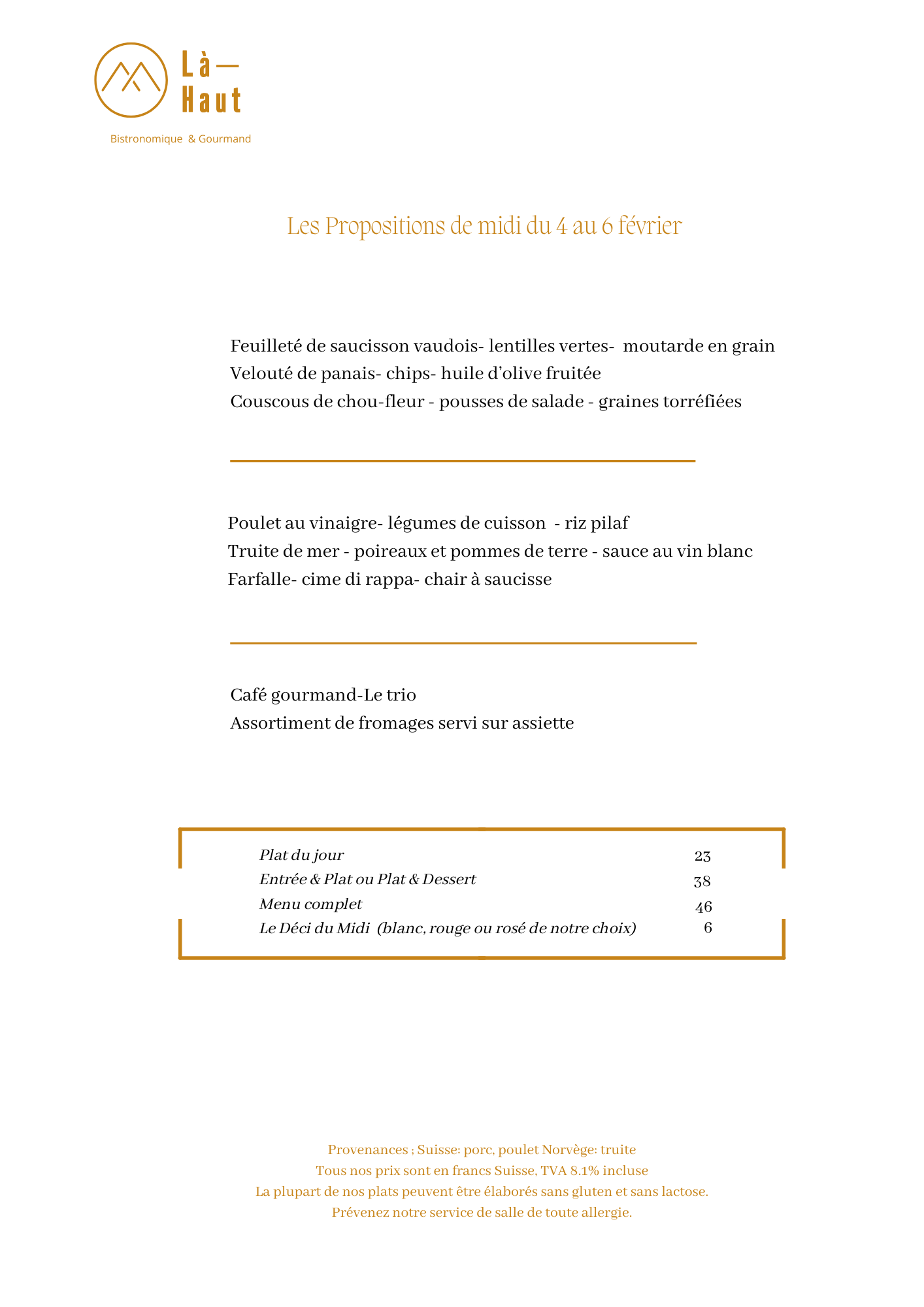 Là—
Haut

Bistronomique & Gourmand

Les Propositions de midi du 4 au 6 février

Feuilleté de saucisson vaudois- lentilles vertes- moutarde en grain
Velouté de panais- chips- huile d'olive fruitée
Couscous de chou-fleur - pousses de salade - graines torréfiées

Poulet au vinaigre- légumes de cuisson - riz pilaf
Truite de mer - poireaux et pommes de terre - sauce au vin blanc
Farfalle- cime di rappa- chair à saucisse

Café gourmand-Le trio
Assortiment de fromages servi sur assiette

| | |
|---|---|
| Plat du jour | 23 |
| Entrée & Plat ou Plat & Dessert | 38 |
| Menu complet | 46 |
| Le Déci du Midi (blanc, rouge ou rosé de notre choix) | 6 |

Provenances ; Suisse: porc, poulet Norvège: truite
Tous nos prix sont en francs Suisse, TVA 8.1% incluse
La plupart de nos plats peuvent être élaborés sans gluten et sans lactose.
Prévenez notre service de salle de toute allergie.